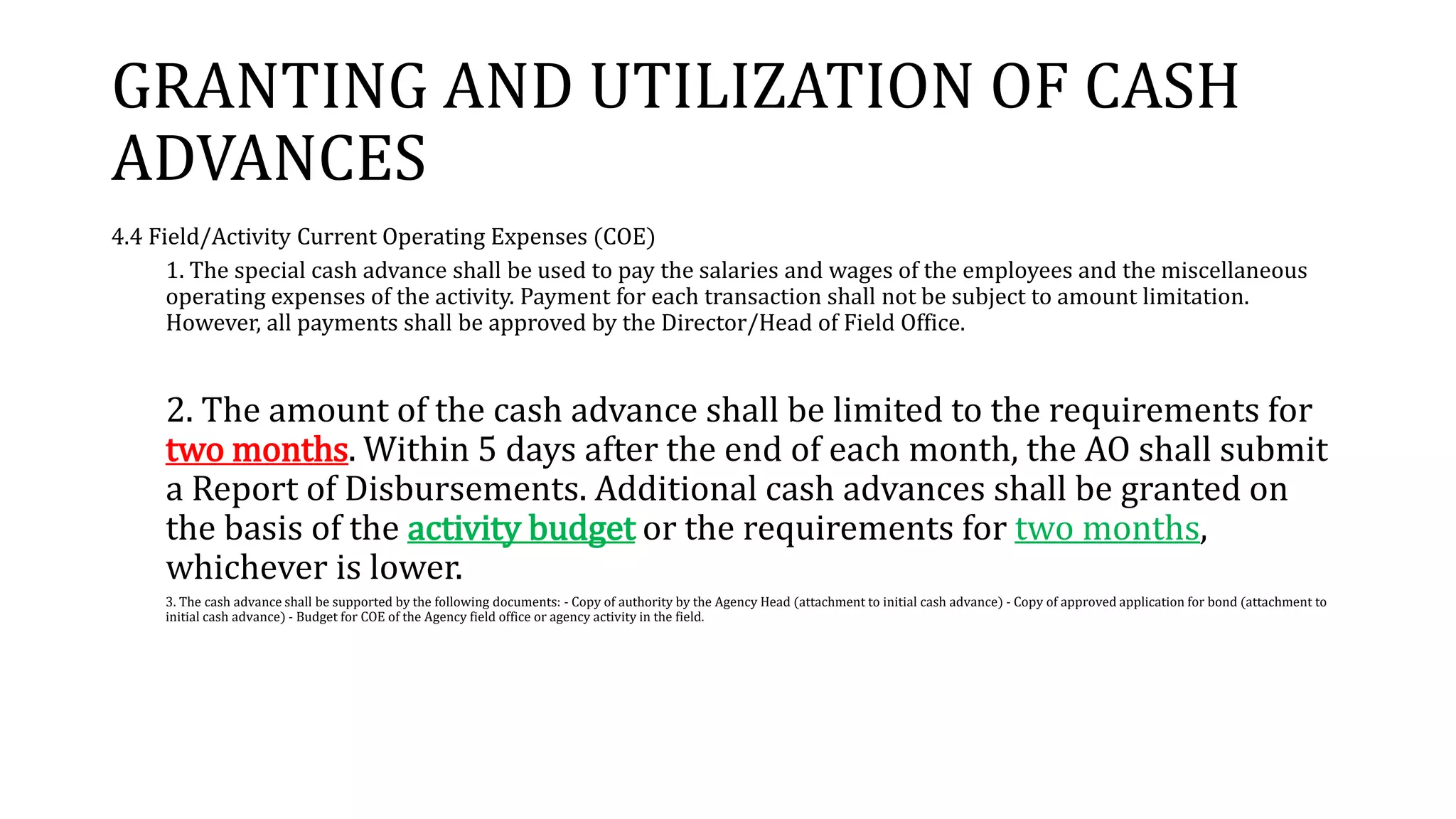 GRANTING AND UTILIZATION OF CASH ADVANCES

4.4 Field/Activity Current Operating Expenses (COE)

1. The special cash advance shall be used to pay the salaries and wages of the employees and the miscellaneous operating expenses of the activity. Payment for each transaction shall not be subject to amount limitation. However, all payments shall be approved by the Director/Head of Field Office.

2. The amount of the cash advance shall be limited to the requirements for two months. Within 5 days after the end of each month, the AO shall submit a Report of Disbursements. Additional cash advances shall be granted on the basis of the activity budget or the requirements for two months, whichever is lower.

3. The cash advance shall be supported by the following documents: - Copy of authority by the Agency Head (attachment to initial cash advance) - Copy of approved application for bond (attachment to initial cash advance) - Budget for COE of the Agency field office or agency activity in the field.